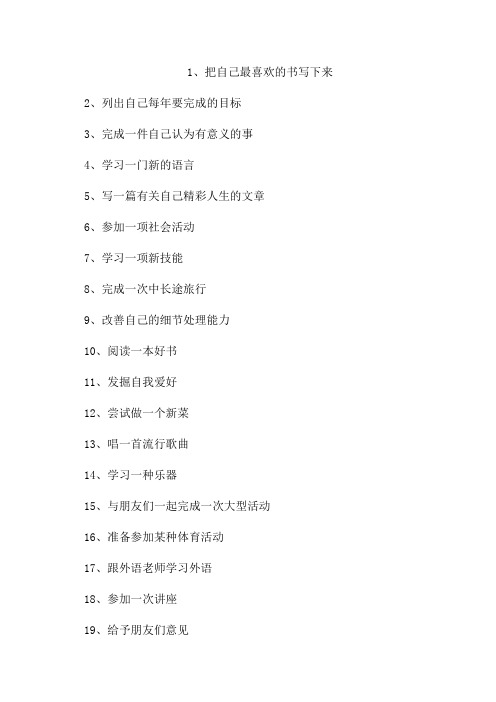 1、把自己最喜欢的书写下来

2、列出自己每年要完成的目标

3、完成一件自己认为有意义的事

4、学习一门新的语言

5、写一篇有关自己精彩人生的文章

6、参加一项社会活动

7、学习一项新技能

8、完成一次中长途旅行

9、改善自己的细节处理能力

10、阅读一本好书

11、发掘自我爱好

12、尝试做一个新菜

13、唱一首流行歌曲

14、学习一种乐器

15、与朋友们一起完成一次大型活动

16、准备参加某种体育活动

17、跟外语老师学习外语

18、参加一次讲座

19、给予朋友们意见